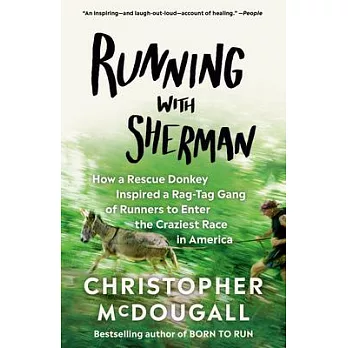 "An inspiring—and laugh-out-loud—account of healing." —People

RUNNING WITH SHERMAN

How a Rescue Donkey Inspired a Rag-Tag Gang of Runners to Enter the Craziest Race in America

CHRISTOPHER McDOUGALL

Bestselling author of BORN TO RUN